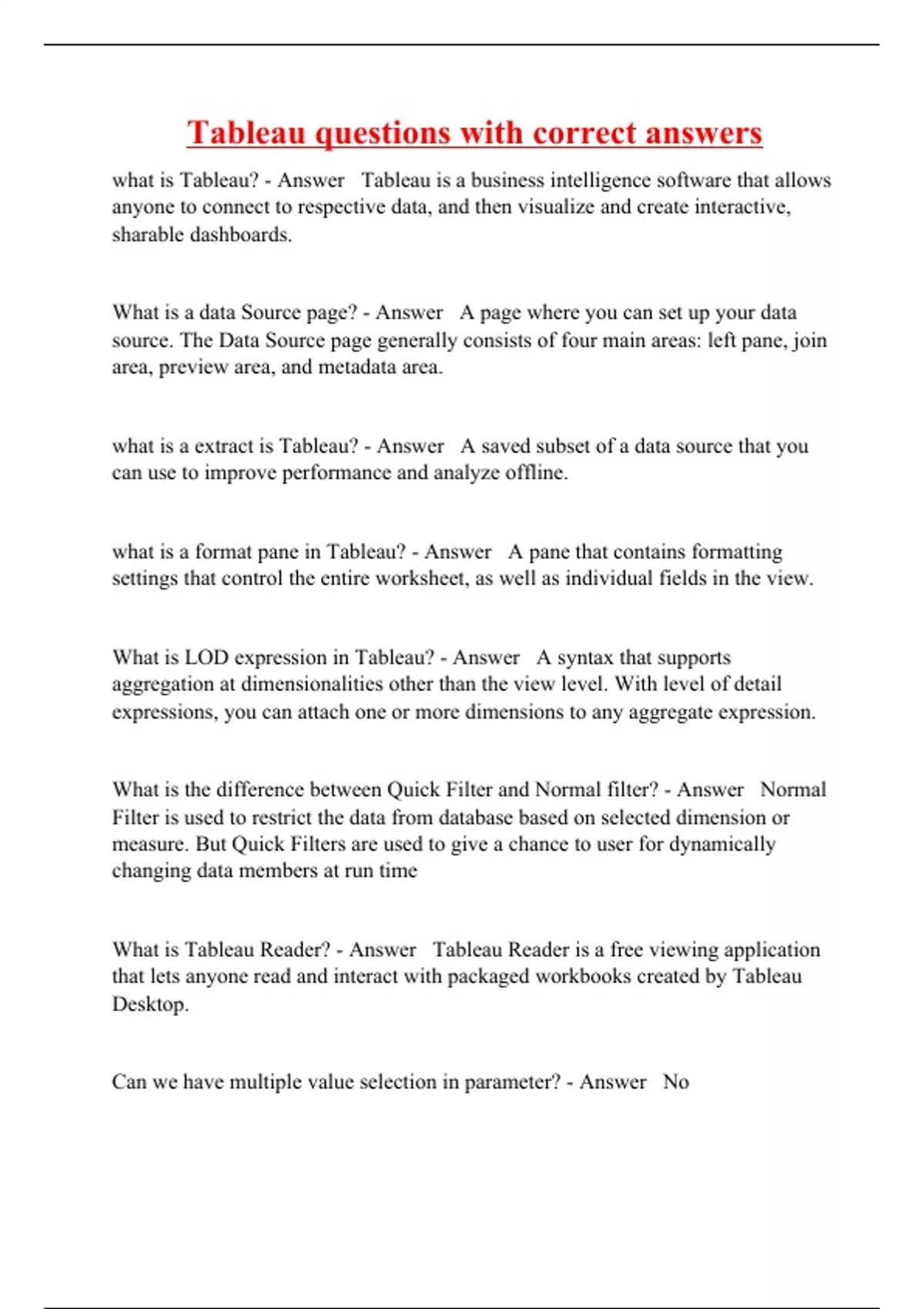 Tableau questions with correct answers

what is Tableau? - Answer Tableau is a business intelligence software that allows anyone to connect to respective data, and then visualize and create interactive, sharable dashboards.

What is a data Source page? - Answer A page where you can set up your data source. The Data Source page generally consists of four main areas: left pane, join area, preview area, and metadata area.

what is a extract is Tableau? - Answer A saved subset of a data source that you can use to improve performance and analyze offline.

what is a format pane in Tableau? - Answer A pane that contains formatting settings that control the entire worksheet, as well as individual fields in the view.

What is LOD expression in Tableau? - Answer A syntax that supports aggregation at dimensionalities other than the view level. With level of detail expressions, you can attach one or more dimensions to any aggregate expression.

What is the difference between Quick Filter and Normal filter? - Answer Normal Filter is used to restrict the data from database based on selected dimension or measure. But Quick Filters are used to give a chance to user for dynamically changing data members at run time

What is Tableau Reader? - Answer Tableau Reader is a free viewing application that lets anyone read and interact with packaged workbooks created by Tableau Desktop.

Can we have multiple value selection in parameter? - Answer No